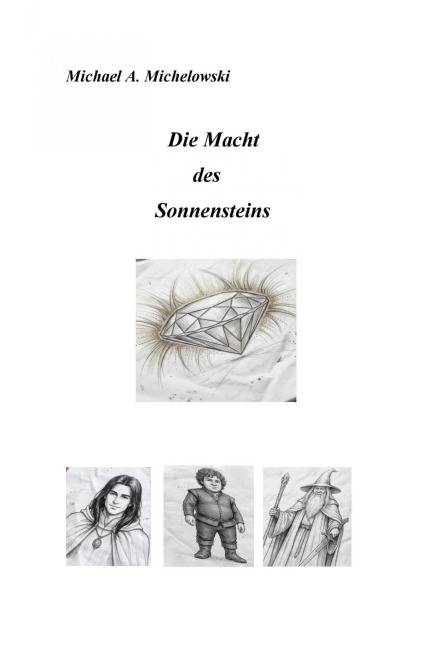 Michael A. Michelowski

Die Macht
des
Sonnensteins